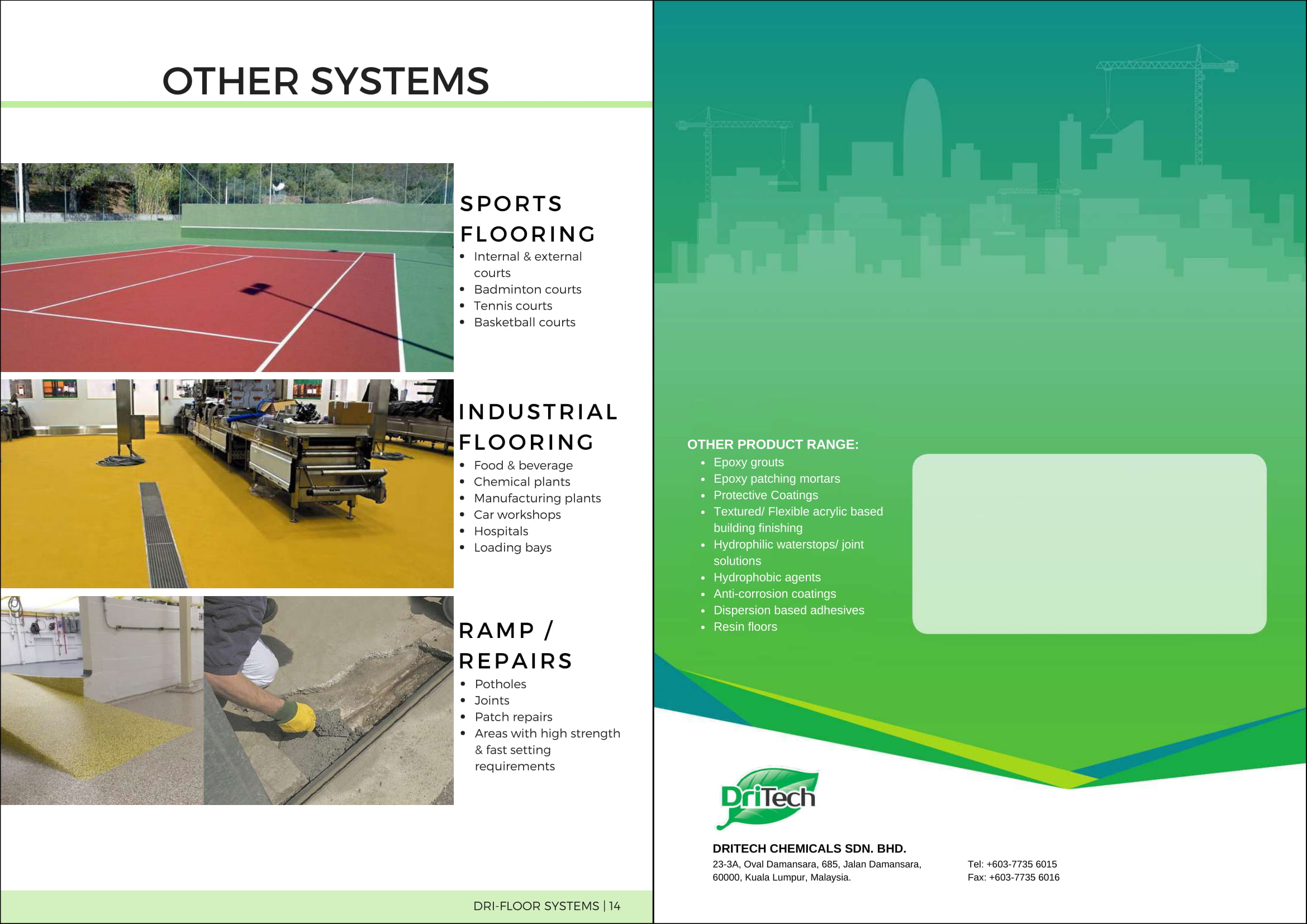 OTHER SYSTEMS

SPORTS FLOORING
- Internal & external courts
- Badminton courts
- Tennis courts
- Basketball courts

INDUSTRIAL FLOORING
- Food & beverage
- Chemical plants
- Manufacturing plants
- Car workshops
- Hospitals
- Loading bays

RAMP / REPAIRS
- Potholes
- Joints
- Patch repairs
- Areas with high strength & fast setting requirements

DRI-FLOOR SYSTEMS | 14

OTHER PRODUCT RANGE:
- Epoxy grouts
- Epoxy patching mortars
- Protective Coatings
- Textured/ Flexible acrylic based building finishing
- Hydrophilic waterstops/ joint solutions
- Hydrophobic agents
- Anti-corrosion coatings
- Dispersion based adhesives
- Resin floors

DriTech

DRITECH CHEMICALS SDN. BHD.
23-3A, Oval Damansara, 685, Jalan Damansara, 60000, Kuala Lumpur, Malaysia.

Tel: +603-7735 6015
Fax: +603-7735 6016